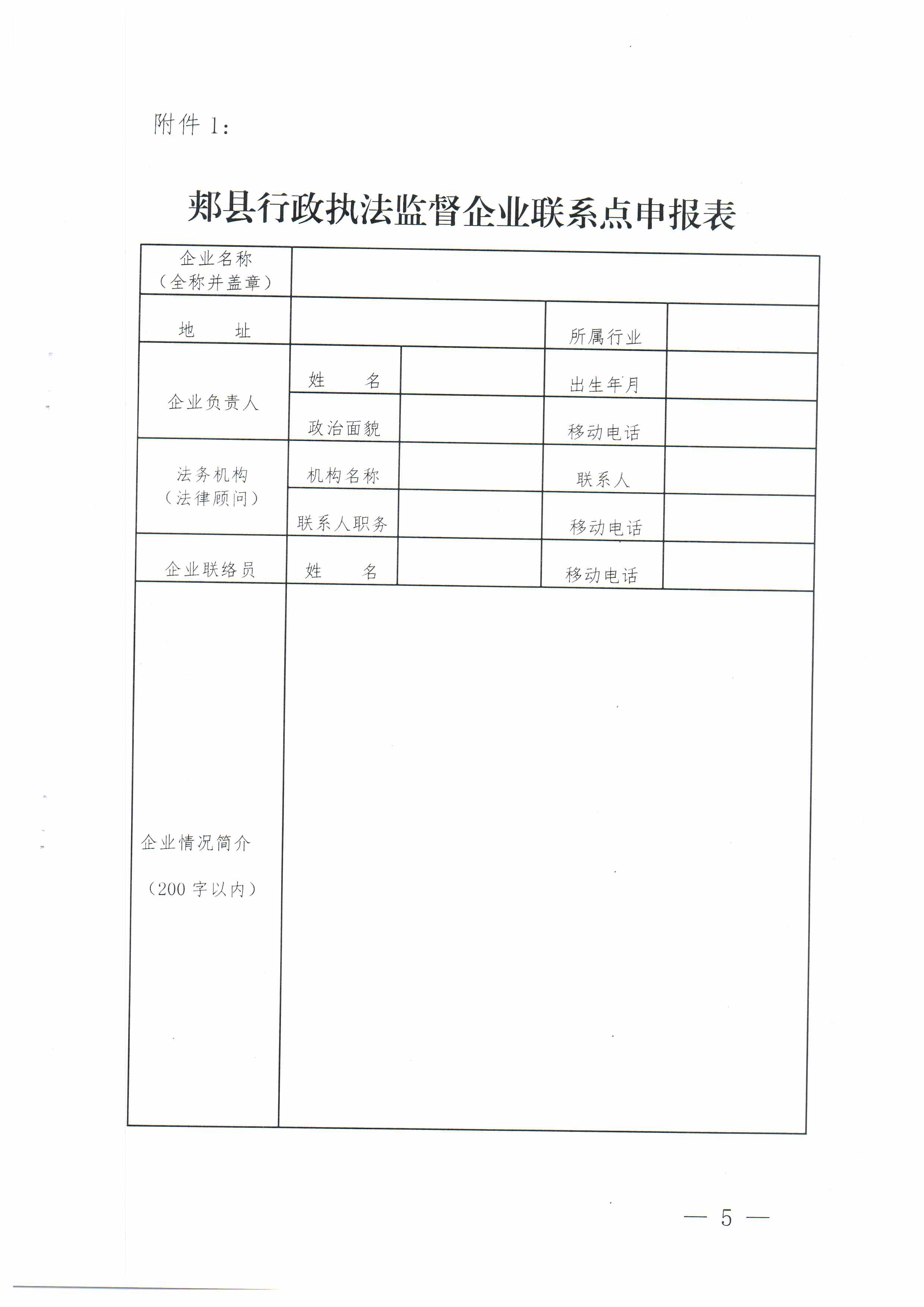 附件 1:

郏县行政执法监督企业联系点申报表

| 企业名称（全称并盖章） | | | | |
|---|---|---|---|---|
| 地　　址 | | | 所属行业 | |
| 企业负责人 | 姓　　名 | | 出生年月 | |
| | 政治面貌 | | 移动电话 | |
| 法务机构（法律顾问） | 机构名称 | | 联系人 | |
| | 联系人职务 | | 移动电话 | |
| 企业联络员 | 姓　　名 | | 移动电话 | |
| 企业情况简介（200 字以内） | | | | |

— 5 —